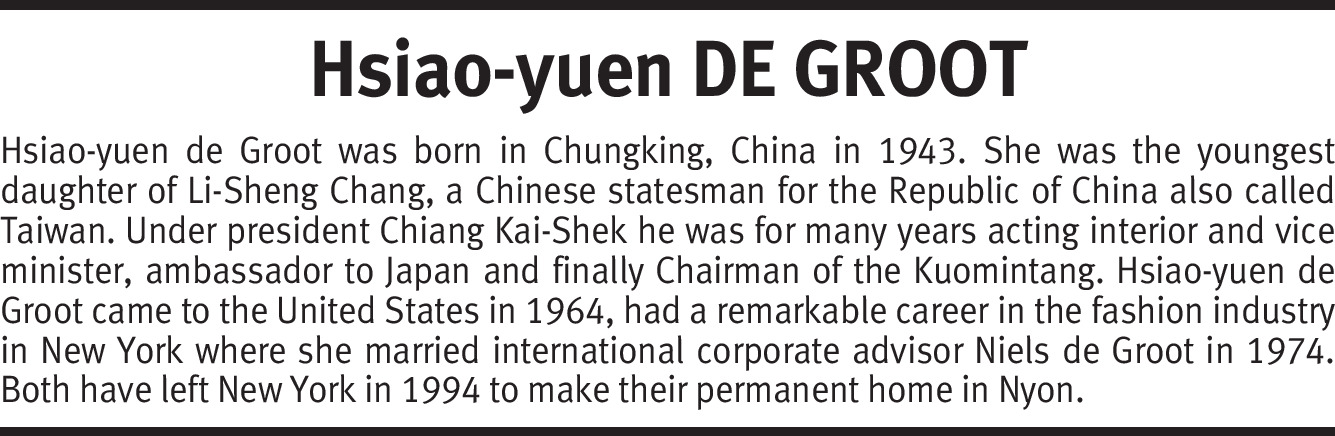 Hsiao-yuen DE GROOT

Hsiao-yuen de Groot was born in Chungking, China in 1943. She was the youngest daughter of Li-Sheng Chang, a Chinese statesman for the Republic of China also called Taiwan. Under president Chiang Kai-Shek he was for many years acting interior and vice minister, ambassador to Japan and finally Chairman of the Kuomintang. Hsiao-yuen de Groot came to the United States in 1964, had a remarkable career in the fashion industry in New York where she married international corporate advisor Niels de Groot in 1974. Both have left New York in 1994 to make their permanent home in Nyon.